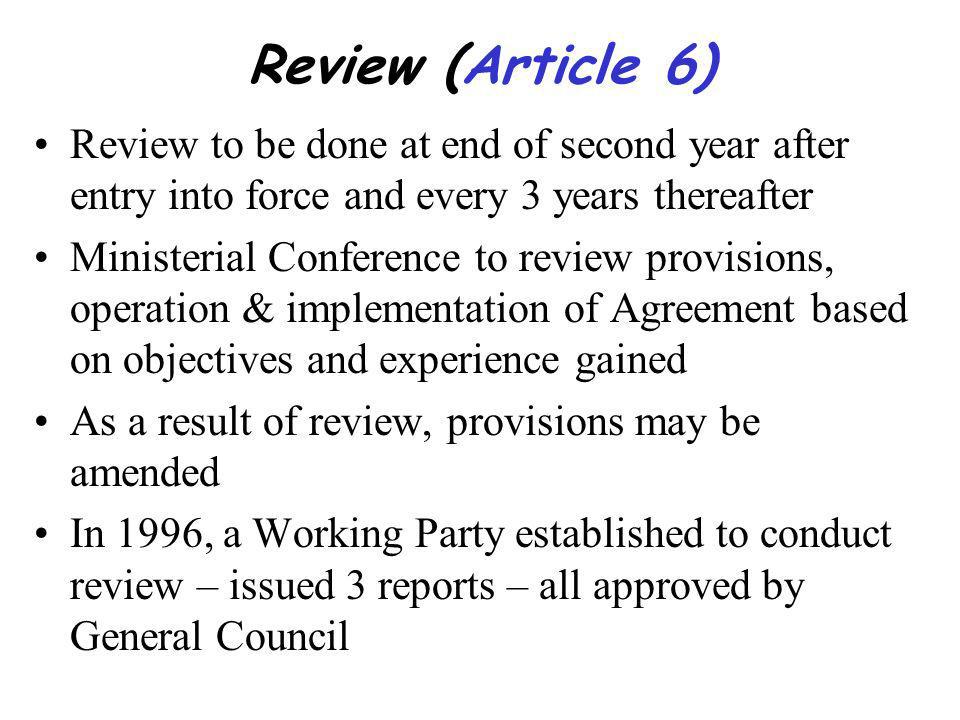 Review (Article 6)

• Review to be done at end of second year after entry into force and every 3 years thereafter

• Ministerial Conference to review provisions, operation & implementation of Agreement based on objectives and experience gained

• As a result of review, provisions may be amended

• In 1996, a Working Party established to conduct review – issued 3 reports – all approved by General Council